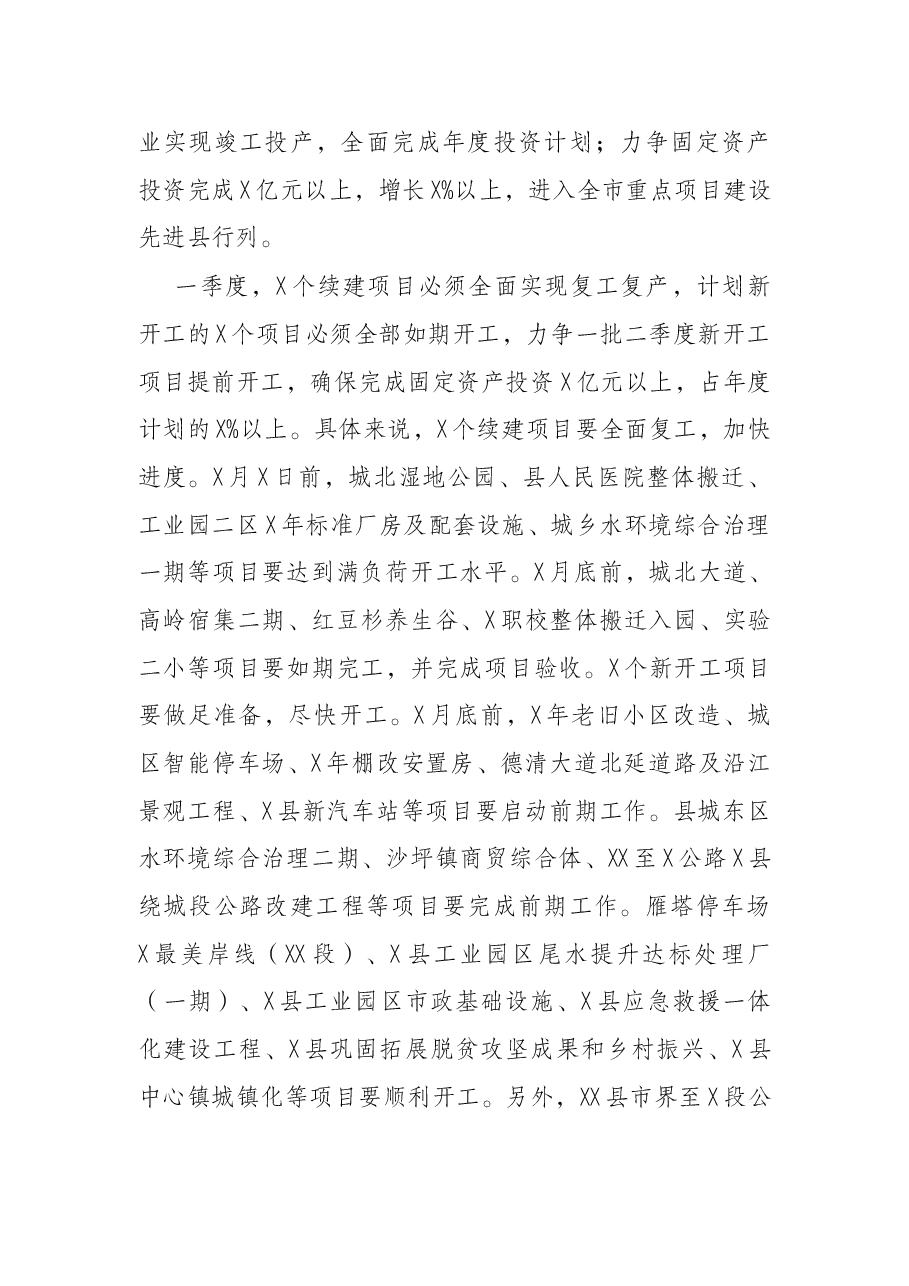 业实现竣工投产，全面完成年度投资计划；力争固定资产投资完成X亿元以上，增长X%以上，进入全市重点项目建设先进县行列。

一季度，X个续建项目必须全面实现复工复产，计划新开工的X个项目必须全部如期开工，力争一批二季度新开工项目提前开工，确保完成固定资产投资X亿元以上，占年度计划的X%以上。具体来说，X个续建项目要全面复工，加快进度。X月X日前，城北湿地公园、县人民医院整体搬迁、工业园二区X年标准厂房及配套设施、城乡水环境综合治理一期等项目要达到满负荷开工水平。X月底前，城北大道、高岭宿集二期、红豆杉养生谷、X职校整体搬迁入园、实验二小等项目要如期完工，并完成项目验收。X个新开工项目要做足准备，尽快开工。X月底前，X年老旧小区改造、城区智能停车场、X年棚改安置房、德清大道北延道路及沿江景观工程、X县新汽车站等项目要启动前期工作。县城东区水环境综合治理二期、沙坪镇商贸综合体、XX至X公路X县绕城段公路改建工程等项目要完成前期工作。雁塔停车场X最美岸线（XX段）、X县工业园区尾水提升达标处理厂（一期）、X县工业园区市政基础设施、X县应急救援一体化建设工程、X县巩固拓展脱贫攻坚成果和乡村振兴、X县中心镇城镇化等项目要顺利开工。另外，XX县市界至X段公